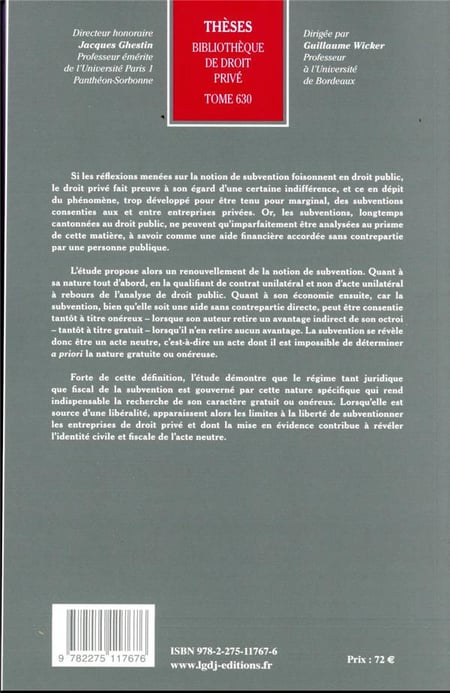 Directeur honoraire
Jacques Ghestin
Professeur émérite
de l'Université Paris 1
Panthéon-Sorbonne

THÈSES
BIBLIOTHÈQUE
DE DROIT
PRIVÉ
TOME 630

Dirigée par
Guillaume Wicker
Professeur
à l'Université
de Bordeaux

Si les réflexions menées sur la notion de subvention foisonnent en droit public, le droit privé fait preuve à son égard d'une certaine indifférence, et ce en dépit du phénomène, trop développé pour être tenu pour marginal, des subventions consenties aux et entre entreprises privées. Or, les subventions, longtemps cantonnées au droit public, ne peuvent qu'imparfaitement être analysées au prisme de cette matière, à savoir comme une aide financière accordée sans contrepartie par une personne publique.

L'étude propose alors un renouvellement de la notion de subvention. Quant à sa nature tout d'abord, en la qualifiant de contrat unilatéral et non d'acte unilatéral à rebours de l'analyse de droit public. Quant à son économie ensuite, car la subvention, bien qu'elle soit une aide sans contrepartie directe, peut être consentie tantôt à titre onéreux – lorsque son auteur retire un avantage indirect de son octroi – tantôt à titre gratuit – lorsqu'il n'en retire aucun avantage. La subvention se révèle donc être un acte neutre, c'est-à-dire un acte dont il est impossible de déterminer a priori la nature gratuite ou onéreuse.

Forte de cette définition, l'étude démontre que le régime tant juridique que fiscal de la subvention est gouverné par cette nature spécifique qui rend indispensable la recherche de son caractère gratuit ou onéreux. Lorsqu'elle est source d'une libéralité, apparaissent alors les limites à la liberté de subventionner les entreprises de droit privé et dont la mise en évidence contribue à révéler l'identité civile et fiscale de l'acte neutre.

9 782275 117676

ISBN 978-2-275-11767-6
www.lgdj-editions.fr

Prix : 72 €